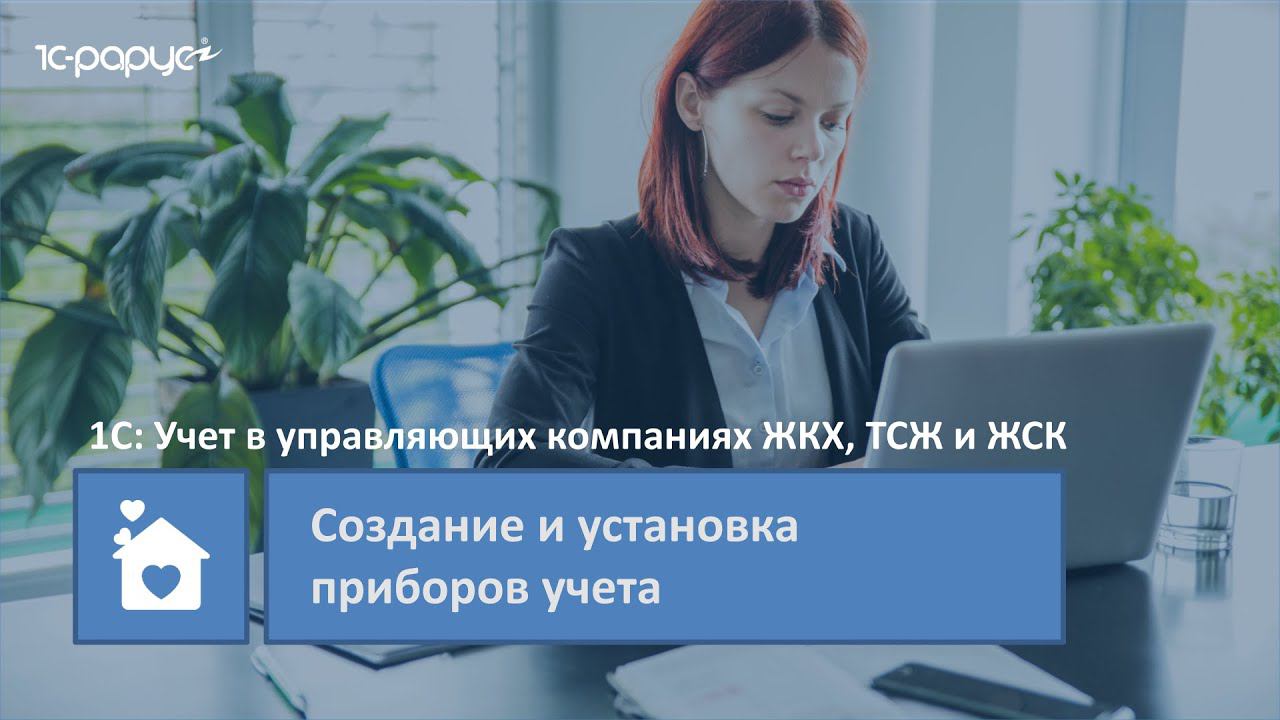 1С-рарус

1С: Учет в управляющих компаниях ЖКХ, ТСЖ и ЖСК

Создание и установка приборов учета